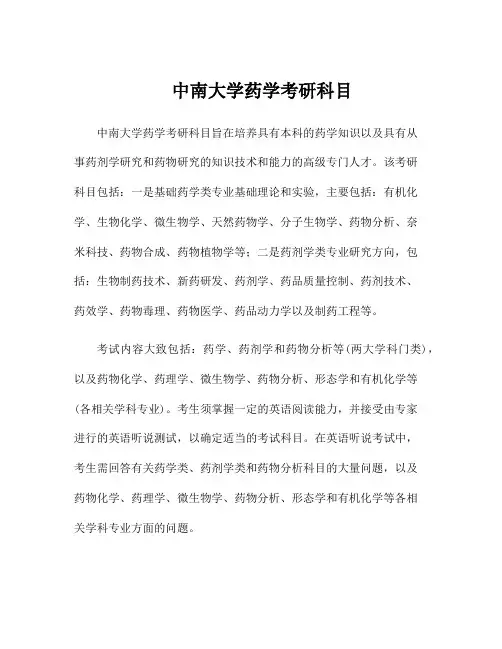 中南大学药学考研科目

中南大学药学考研科目旨在培养具有本科的药学知识以及具有从事药剂学研究和药物研究的知识技术和能力的高级专门人才。该考研科目包括：一是基础药学类专业基础理论和实验，主要包括：有机化学、生物化学、微生物学、天然药物学、分子生物学、药物分析、奈米科技、药物合成、药物植物学等；二是药剂学类专业研究方向，包括：生物制药技术、新药研发、药剂学、药品质量控制、药剂技术、药效学、药物毒理、药物医学、药品动力学以及制药工程等。

考试内容大致包括：药学、药剂学和药物分析等（两大学科门类），以及药物化学、药理学、微生物学、药物分析、形态学和有机化学等（各相关学科专业）。考生须掌握一定的英语阅读能力，并接受由专家进行的英语听说测试，以确定适当的考试科目。在英语听说考试中，考生需回答有关药学类、药剂学类和药物分析科目的大量问题，以及药物化学、药理学、微生物学、药物分析、形态学和有机化学等各相关学科专业方面的问题。